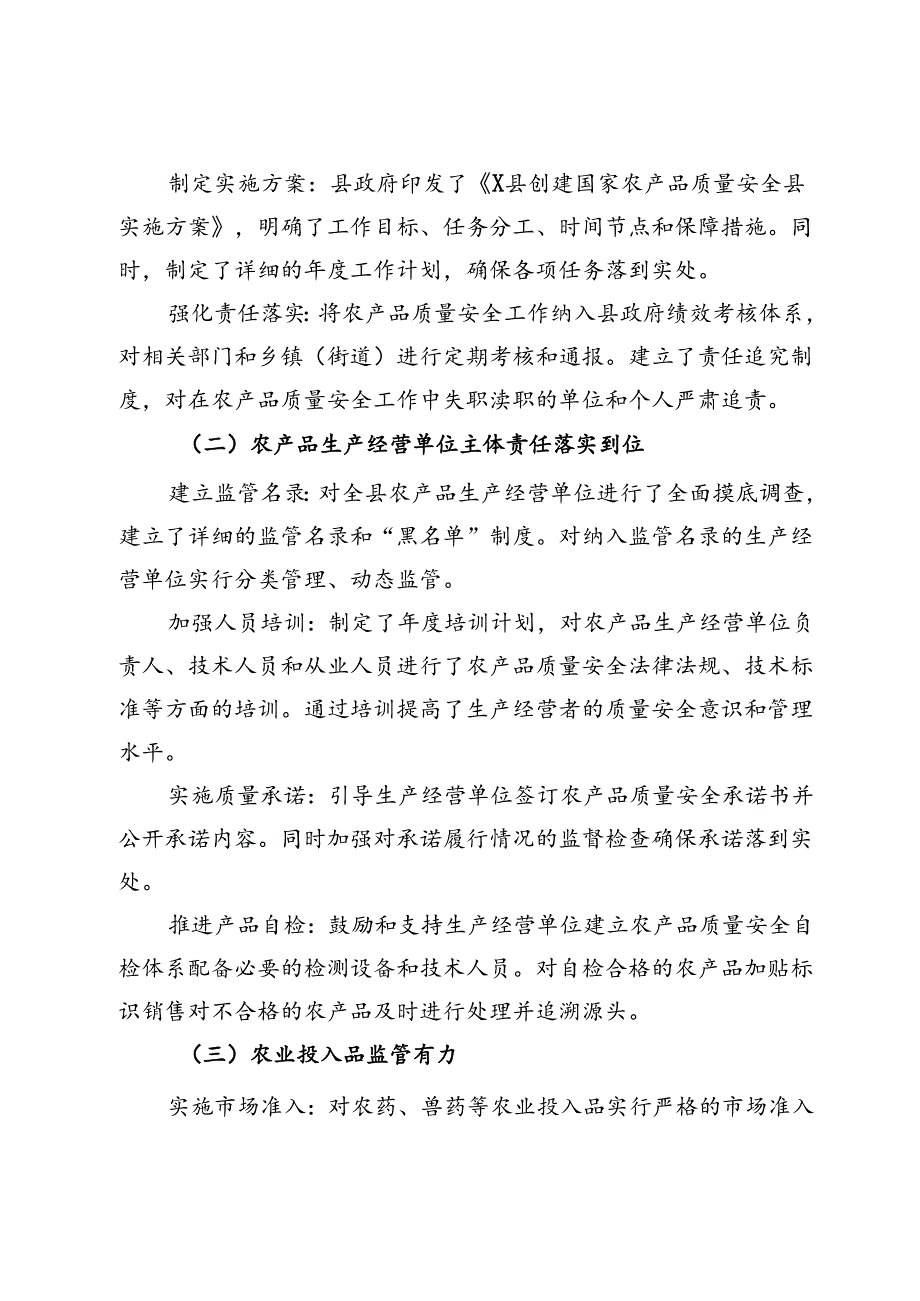 制定实施方案：县政府印发了《X县创建国家农产品质量安全县实施方案》，明确了工作目标、任务分工、时间节点和保障措施。同时，制定了详细的年度工作计划，确保各项任务落到实处。

强化责任落实：将农产品质量安全工作纳入县政府绩效考核体系，对相关部门和乡镇（街道）进行定期考核和通报。建立了责任追究制度，对在农产品质量安全工作中失职渎职的单位和个人严肃追责。

（二）农产品生产经营单位主体责任落实到位

建立监管名录：对全县农产品生产经营单位进行了全面摸底调查，建立了详细的监管名录和“黑名单”制度。对纳入监管名录的生产经营单位实行分类管理、动态监管。

加强人员培训：制定了年度培训计划，对农产品生产经营单位负责人、技术人员和从业人员进行了农产品质量安全法律法规、技术标准等方面的培训。通过培训提高了生产经营者的质量安全意识和管理水平。

实施质量承诺：引导生产经营单位签订农产品质量安全承诺书并公开承诺内容。同时加强对承诺履行情况的监督检查确保承诺落到实处。

推进产品自检：鼓励和支持生产经营单位建立农产品质量安全自检体系配备必要的检测设备和技术人员。对自检合格的农产品加贴标识销售对不合格的农产品及时进行处理并追溯源头。

（三）农业投入品监管有力

实施市场准入：对农药、兽药等农业投入品实行严格的市场准入